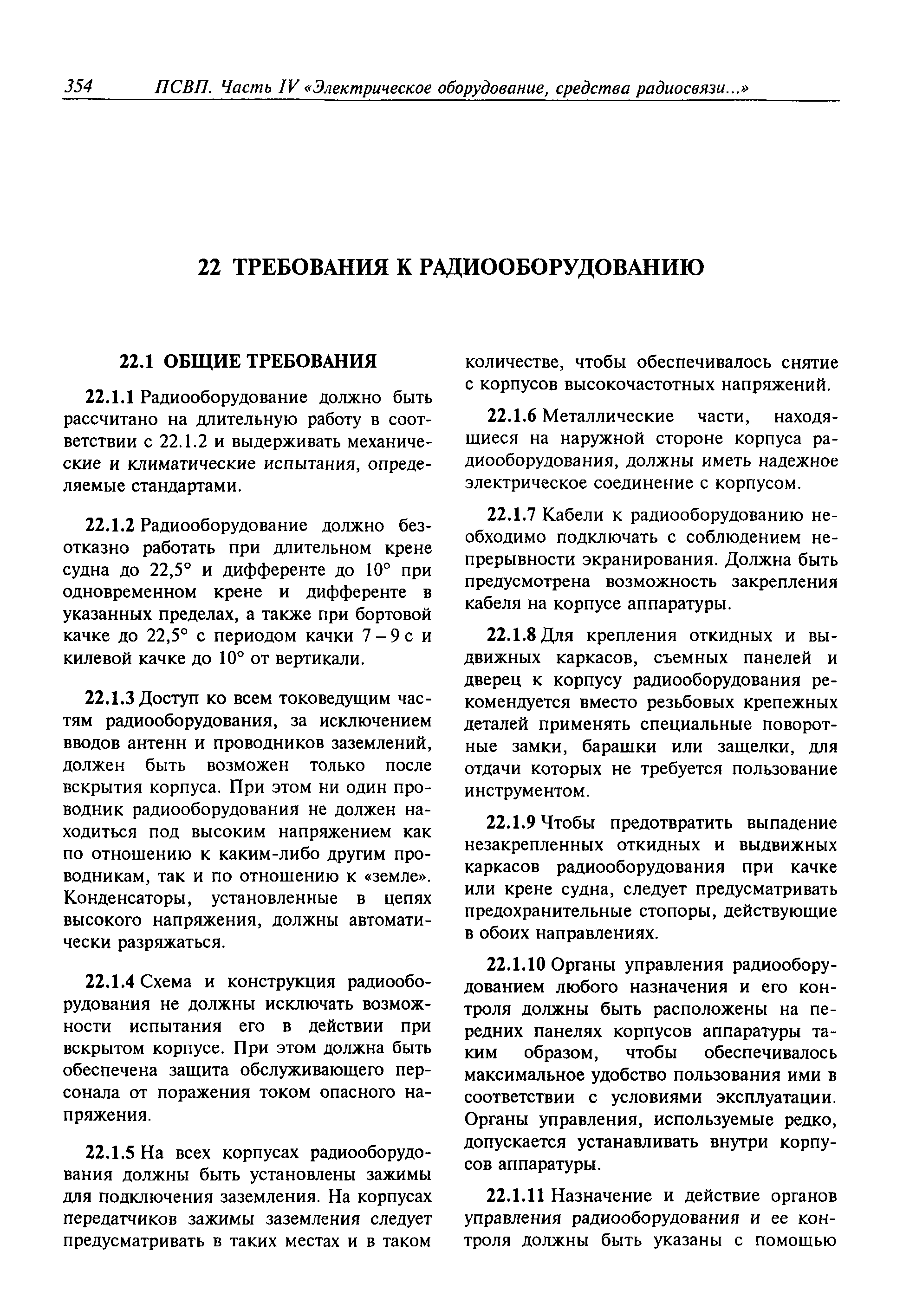 354 ПСВП. Часть IV «Электрическое оборудование, средства радиосвязи...»

22 ТРЕБОВАНИЯ К РАДИООБОРУДОВАНИЮ

22.1 ОБЩИЕ ТРЕБОВАНИЯ

22.1.1 Радиооборудование должно быть рассчитано на длительную работу в соответствии с 22.1.2 и выдерживать механические и климатические испытания, определяемые стандартами.

22.1.2 Радиооборудование должно безотказно работать при длительном крене судна до 22,5° и дифференте до 10° при одновременном крене и дифференте в указанных пределах, а также при бортовой качке до 22,5° с периодом качки 7 – 9 с и килевой качке до 10° от вертикали.

22.1.3 Доступ ко всем токоведущим частям радиооборудования, за исключением вводов антенн и проводников заземлений, должен быть возможен только после вскрытия корпуса. При этом ни один проводник радиооборудования не должен находиться под высоким напряжением как по отношению к каким-либо другим проводникам, так и по отношению к «земле». Конденсаторы, установленные в цепях высокого напряжения, должны автоматически разряжаться.

22.1.4 Схема и конструкция радиооборудования не должны исключать возможности испытания его в действии при вскрытом корпусе. При этом должна быть обеспечена защита обслуживающего персонала от поражения током опасного напряжения.

22.1.5 На всех корпусах радиооборудования должны быть установлены зажимы для подключения заземления. На корпусах передатчиков зажимы заземления следует предусматривать в таких местах и в таком количестве, чтобы обеспечивалось снятие с корпусов высокочастотных напряжений.

22.1.6 Металлические части, находящиеся на наружной стороне корпуса радиооборудования, должны иметь надежное электрическое соединение с корпусом.

22.1.7 Кабели к радиооборудованию необходимо подключать с соблюдением непрерывности экранирования. Должна быть предусмотрена возможность закрепления кабеля на корпусе аппаратуры.

22.1.8 Для крепления откидных и выдвижных каркасов, съемных панелей и дверец к корпусу радиооборудования рекомендуется вместо резьбовых крепежных деталей применять специальные поворотные замки, барашки или защелки, для отдачи которых не требуется пользование инструментом.

22.1.9 Чтобы предотвратить выпадение незакрепленных откидных и выдвижных каркасов радиооборудования при качке или крене судна, следует предусматривать предохранительные стопоры, действующие в обоих направлениях.

22.1.10 Органы управления радиооборудованием любого назначения и его контроля должны быть расположены на передних панелях корпусов аппаратуры таким образом, чтобы обеспечивалось максимальное удобство пользования ими в соответствии с условиями эксплуатации. Органы управления, используемые редко, допускается устанавливать внутри корпусов аппаратуры.

22.1.11 Назначение и действие органов управления радиооборудования и ее контроля должны быть указаны с помощью